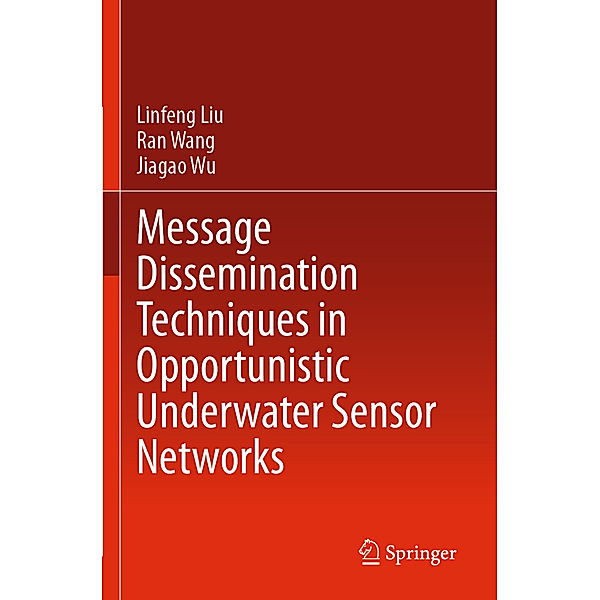 Linfeng Liu
Ran Wang
Jiagao Wu

Message Dissemination Techniques in Opportunistic Underwater Sensor Networks

Springer